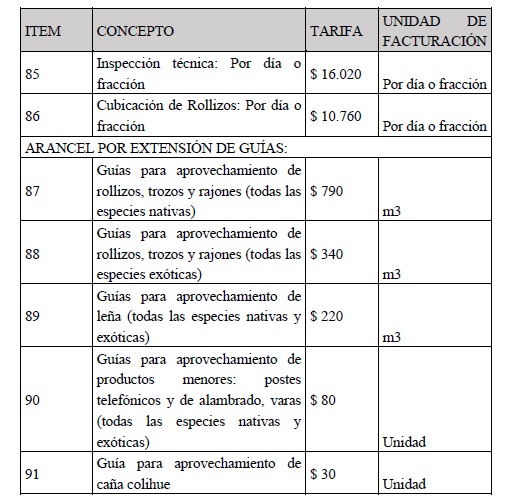 | ITEM | CONCEPTO | TARIFA | UNIDAD DE FACTURACIÓN |
|---|---|---|---|
| 85 | Inspección técnica: Por día o fracción | \$ 16.020 | Por día o fracción |
| 86 | Cubicación de Rollizos: Por día o fracción | \$ 10.760 | Por día o fracción |
| ARANCEL POR EXTENSIÓN DE GUÍAS: | | | |
| 87 | Guías para aprovechamiento de rollizos, trozos y rajones (todas las especies nativas) | \$ 790 | m3 |
| 88 | Guías para aprovechamiento de rollizos, trozos y rajones (todas las especies exóticas) | \$ 340 | m3 |
| 89 | Guías para aprovechamiento de leña (todas las especies nativas y exóticas) | \$ 220 | m3 |
| 90 | Guías para aprovechamiento de productos menores: postes telefónicos y de alambrado, varas (todas las especies nativas y exóticas) | \$ 80 | Unidad |
| 91 | Guía para aprovechamiento de caña colihue | \$ 30 | Unidad |